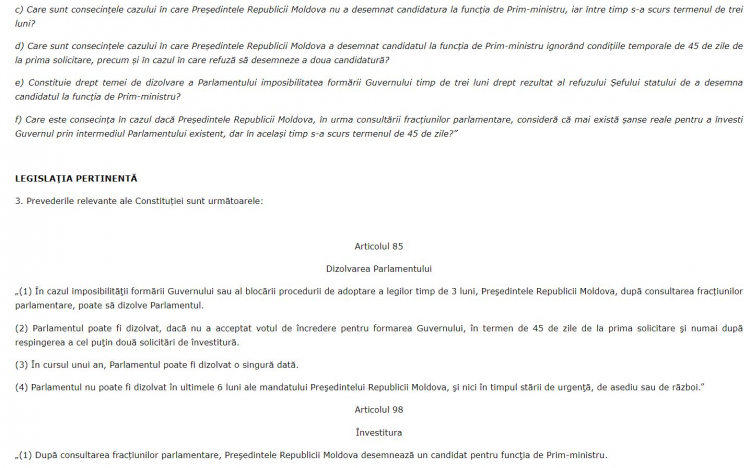 c) Care sunt consecințele cazului în care Președintele Republicii Moldova nu a desemnat candidatura la funcția de Prim-ministru, iar între timp s-a scurs termenul de trei luni?

d) Care sunt consecințele cazului în care Președintele Republicii Moldova a desemnat candidatul la funcția de Prim-ministru ignorând condițiile temporale de 45 de zile de la prima solicitare, precum și în cazul în care refuză să desemneze a doua candidatură?

e) Constituie drept temei de dizolvare a Parlamentului imposibilitatea formării Guvernului timp de trei luni drept rezultat al refuzului Șefului statului de a desemna candidatul la funcția de Prim-ministru?

f) Care este consecința în cazul dacă Președintele Republicii Moldova, în urma consultării fracțiunilor parlamentare, consideră că mai există șanse reale pentru a învesti Guvernul prin intermediul Parlamentului existent, dar în același timp s-a scurs termenul de 45 de zile?"

LEGISLAȚIA PERTINENTĂ

3. Prevederile relevante ale Constituției sunt următoarele:

Articolul 85

Dizolvarea Parlamentului

„(1) În cazul imposibilității formării Guvernului sau al blocării procedurii de adoptare a legilor timp de 3 luni, Președintele Republicii Moldova, după consultarea fracțiunilor parlamentare, poate să dizolve Parlamentul.

(2) Parlamentul poate fi dizolvat, dacă nu a acceptat votul de încredere pentru formarea Guvernului, în termen de 45 de zile de la prima solicitare și numai după respingerea a cel puțin două solicitări de învestitură.

(3) În cursul unui an, Parlamentul poate fi dizolvat o singură dată.

(4) Parlamentul nu poate fi dizolvat în ultimele 6 luni ale mandatului Președintelui Republicii Moldova, și nici în timpul stării de urgență, de asediu sau de război."

Articolul 98

Învestitura

„(1) După consultarea fracțiunilor parlamentare, Președintele Republicii Moldova desemnează un candidat pentru funcția de Prim-ministru.